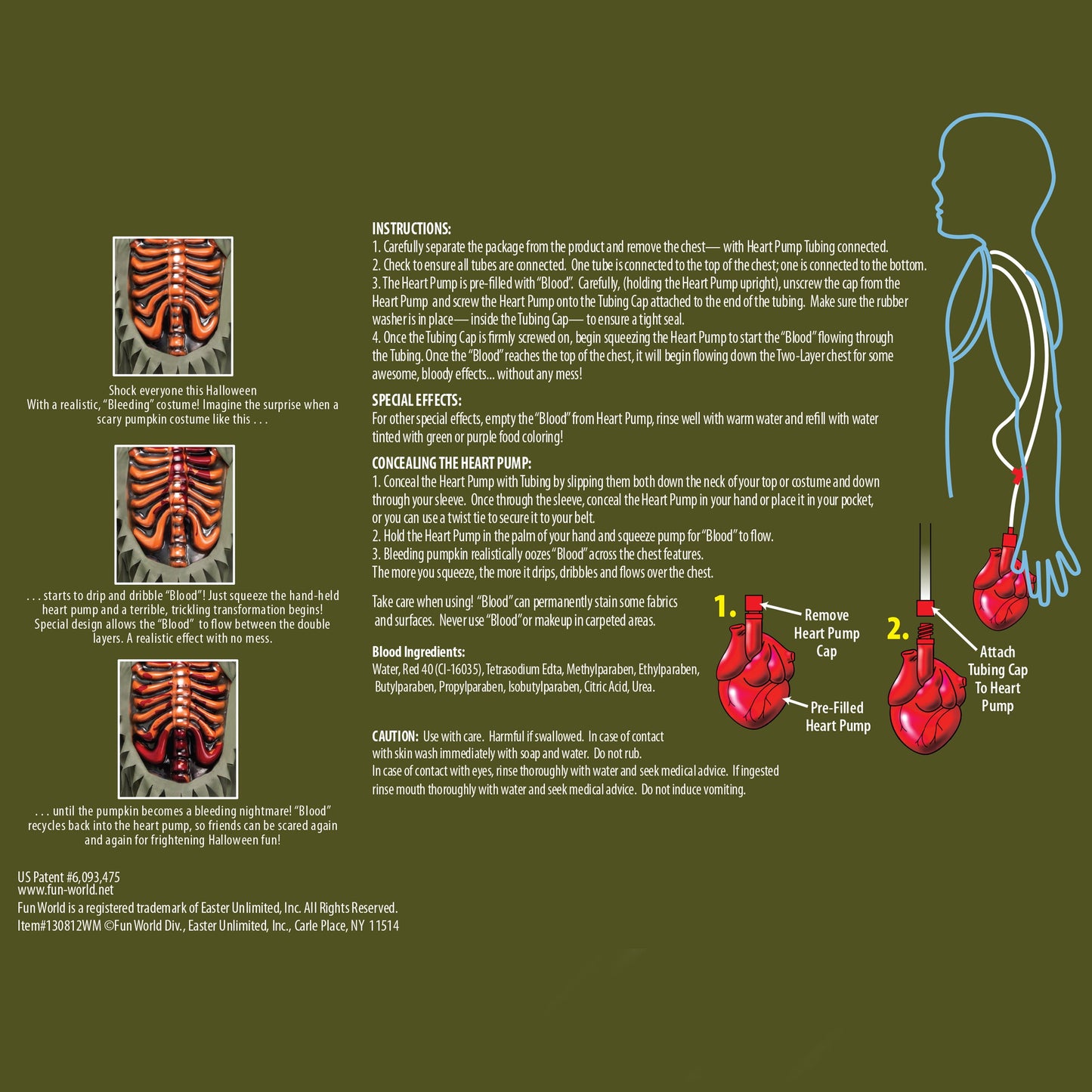 Shock everyone this Halloween
With a realistic, "Bleeding" costume! Imagine the surprise when a scary pumpkin costume like this . . .

. . . starts to drip and dribble "Blood"! Just squeeze the hand-held heart pump and a terrible, trickling transformation begins! Special design allows the "Blood" to flow between the double layers. A realistic effect with no mess.

. . . until the pumpkin becomes a bleeding nightmare! "Blood" recycles back into the heart pump, so friends can be scared again and again for frightening Halloween fun!

US Patent #6,093,475
www.fun-world.net
Fun World is a registered trademark of Easter Unlimited, Inc. All Rights Reserved.
Item#130812WM ©Fun World Div., Easter Unlimited, Inc., Carle Place, NY 11514

INSTRUCTIONS:
1. Carefully separate the package from the product and remove the chest— with Heart Pump Tubing connected.
2. Check to ensure all tubes are connected. One tube is connected to the top of the chest; one is connected to the bottom.
3. The Heart Pump is pre-filled with "Blood". Carefully, (holding the Heart Pump upright), unscrew the cap from the Heart Pump and screw the Heart Pump onto the Tubing Cap attached to the end of the tubing. Make sure the rubber washer is in place— inside the Tubing Cap— to ensure a tight seal.
4. Once the Tubing Cap is firmly screwed on, begin squeezing the Heart Pump to start the "Blood" flowing through the Tubing. Once the "Blood" reaches the top of the chest, it will begin flowing down the Two-Layer chest for some awesome, bloody effects... without any mess!

SPECIAL EFFECTS:
For other special effects, empty the "Blood" from Heart Pump, rinse well with warm water and refill with water tinted with green or purple food coloring!

CONCEALING THE HEART PUMP:
1. Conceal the Heart Pump with Tubing by slipping them both down the neck of your top or costume and down through your sleeve. Once through the sleeve, conceal the Heart Pump in your hand or place it in your pocket, or you can use a twist tie to secure it to your belt.
2. Hold the Heart Pump in the palm of your hand and squeeze pump for "Blood" to flow.
3. Bleeding pumpkin realistically oozes "Blood" across the chest features.
The more you squeeze, the more it drips, dribbles and flows over the chest.

Take care when using! "Blood" can permanently stain some fabrics and surfaces. Never use "Blood" or makeup in carpeted areas.

Blood Ingredients:
Water, Red 40 (CI-16035), Tetrasodium Edta, Methylparaben, Ethylparaben, Butylparaben, Propylparaben, Isobutylparaben, Citric Acid, Urea.

CAUTION: Use with care. Harmful if swallowed. In case of contact with skin wash immediately with soap and water. Do not rub.
In case of contact with eyes, rinse thoroughly with water and seek medical advice. If ingested rinse mouth thoroughly with water and seek medical advice. Do not induce vomiting.

1. Remove Heart Pump Cap

Pre-Filled Heart Pump

2. Attach Tubing Cap To Heart Pump